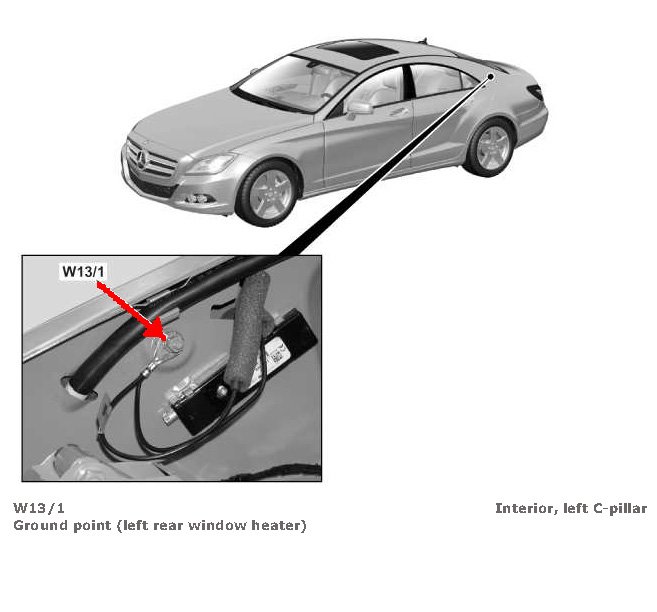 W13/1

W13/1
Ground point (left rear window heater)

Interior, left C-pillar